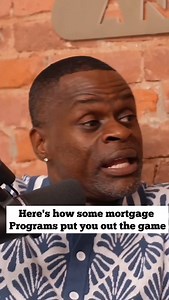 Here's how some mortgage Programs put you out the game